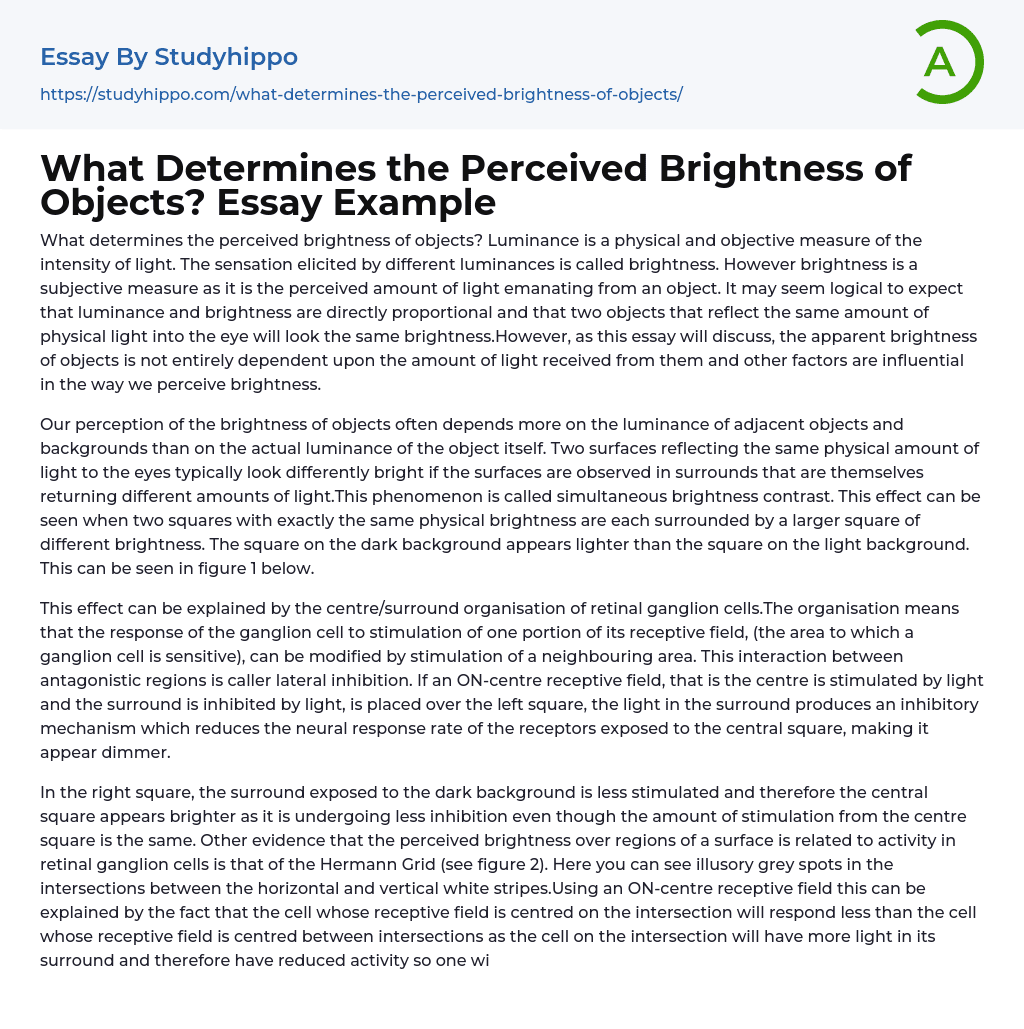 Essay By Studyhippo

https://studyhippo.com/what-determines-the-perceived-brightness-of-objects/

A

What Determines the Perceived Brightness of Objects? Essay Example

What determines the perceived brightness of objects? Luminance is a physical and objective measure of the intensity of light. The sensation elicited by different luminances is called brightness. However brightness is a subjective measure as it is the perceived amount of light emanating from an object. It may seem logical to expect that luminance and brightness are directly proportional and that two objects that reflect the same amount of physical light into the eye will look the same brightness.However, as this essay will discuss, the apparent brightness of objects is not entirely dependent upon the amount of light received from them and other factors are influential in the way we perceive brightness.

Our perception of the brightness of objects often depends more on the luminance of adjacent objects and backgrounds than on the actual luminance of the object itself. Two surfaces reflecting the same physical amount of light to the eyes typically look differently bright if the surfaces are observed in surrounds that are themselves returning different amounts of light.This phenomenon is called simultaneous brightness contrast. This effect can be seen when two squares with exactly the same physical brightness are each surrounded by a larger square of different brightness. The square on the dark background appears lighter than the square on the light background. This can be seen in figure 1 below.

This effect can be explained by the centre/surround organisation of retinal ganglion cells.The organisation means that the response of the ganglion cell to stimulation of one portion of its receptive field, (the area to which a ganglion cell is sensitive), can be modified by stimulation of a neighbouring area. This interaction between antagonistic regions is caller lateral inhibition. If an ON-centre receptive field, that is the centre is stimulated by light and the surround is inhibited by light, is placed over the left square, the light in the surround produces an inhibitory mechanism which reduces the neural response rate of the receptors exposed to the central square, making it appear dimmer.

In the right square, the surround exposed to the dark background is less stimulated and therefore the central square appears brighter as it is undergoing less inhibition even though the amount of stimulation from the centre square is the same. Other evidence that the perceived brightness over regions of a surface is related to activity in retinal ganglion cells is that of the Hermann Grid (see figure 2). Here you can see illusory grey spots in the intersections between the horizontal and vertical white stripes.Using an ON-centre receptive field this can be explained by the fact that the cell whose receptive field is centred on the intersection will respond less than the cell whose receptive field is centred between intersections as the cell on the intersection will have more light in its surround and therefore have reduced activity so one wi